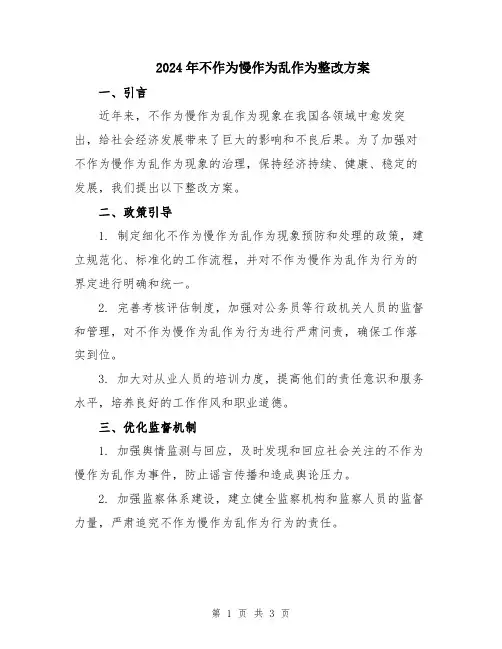 2024年不作为慢作为乱作为整改方案

一、引言

近年来，不作为慢作为乱作为现象在我国各领域中愈发突出，给社会经济发展带来了巨大的影响和不良后果。为了加强对不作为慢作为乱作为现象的治理，保持经济持续、健康、稳定的发展，我们提出以下整改方案。

二、政策引导

1. 制定细化不作为慢作为乱作为现象预防和处理的政策，建立规范化、标准化的工作流程，并对不作为慢作为乱作为行为的界定进行明确和统一。

2. 完善考核评估制度，加强对公务员等行政机关人员的监督和管理，对不作为慢作为乱作为行为进行严肃问责，确保工作落实到位。

3. 加大对从业人员的培训力度，提高他们的责任意识和服务水平，培养良好的工作作风和职业道德。

三、优化监督机制

1. 加强舆情监测与回应，及时发现和回应社会关注的不作为慢作为乱作为事件，防止谣言传播和造成舆论压力。

2. 加强监察体系建设，建立健全监察机构和监察人员的监督力量，严肃追究不作为慢作为乱作为行为的责任。

第 1 页 共 3 页